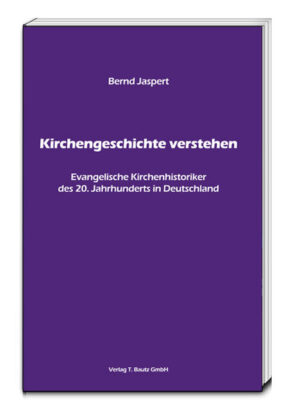 Bernd Jaspert

Kirchengeschichte verstehen

Evangelische Kirchenhistoriker
des 20. Jahrhunderts in Deutschland

Verlag T. Bautz GmbH